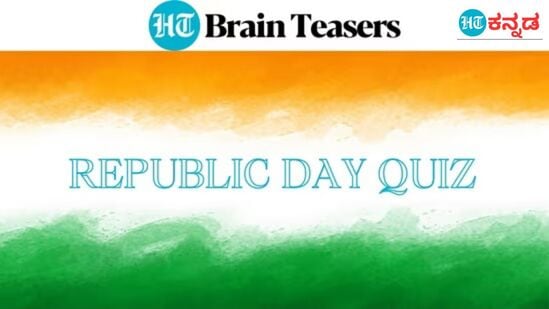 HT Brain Teasers

HT ಕನ್ನಡ

REPUBLIC DAY QUIZ